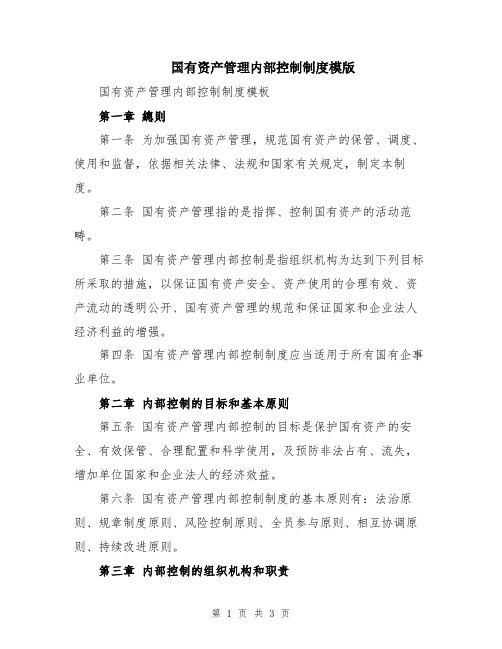 国有资产管理内部控制制度模版

国有资产管理内部控制制度模板

第一章 總则

第一条 为加强国有资产管理，规范国有资产的保管、调度、使用和监督，依据相关法律、法规和国家有关规定，制定本制度。

第二条 国有资产管理指的是指挥、控制国有资产的活动范畴。

第三条 国有资产管理内部控制是指组织机构为达到下列目标所采取的措施，以保证国有资产安全、资产使用的合理有效、资产流动的透明公开、国有资产管理的规范和保证国家和企业法人经济利益的增强。

第四条 国有资产管理内部控制制度应当适用于所有国有企事业单位。

第二章 内部控制的目标和基本原则

第五条 国有资产管理内部控制的目标是保护国有资产的安全、有效保管、合理配置和科学使用，及预防非法占有、流失，增加单位国家和企业法人的经济效益。

第六条 国有资产管理内部控制制度的基本原则有：法治原则、规章制度原则、风险控制原则、全员参与原则、相互协调原则、持续改进原则。

第三章 内部控制的组织机构和职责

第 1 页 共 3 页